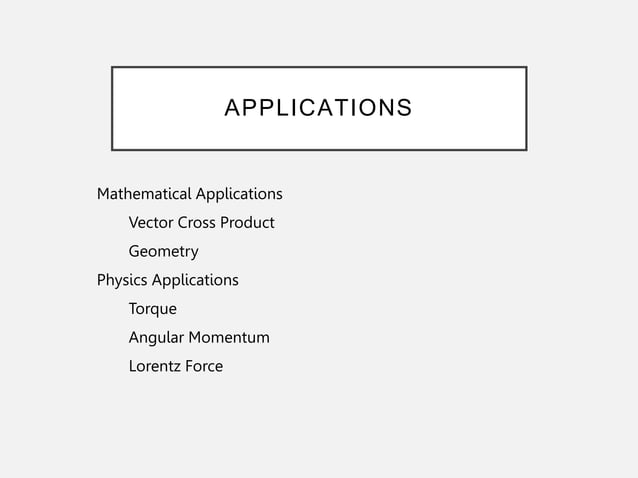 APPLICATIONS

Mathematical Applications

Vector Cross Product

Geometry

Physics Applications

Torque

Angular Momentum

Lorentz Force